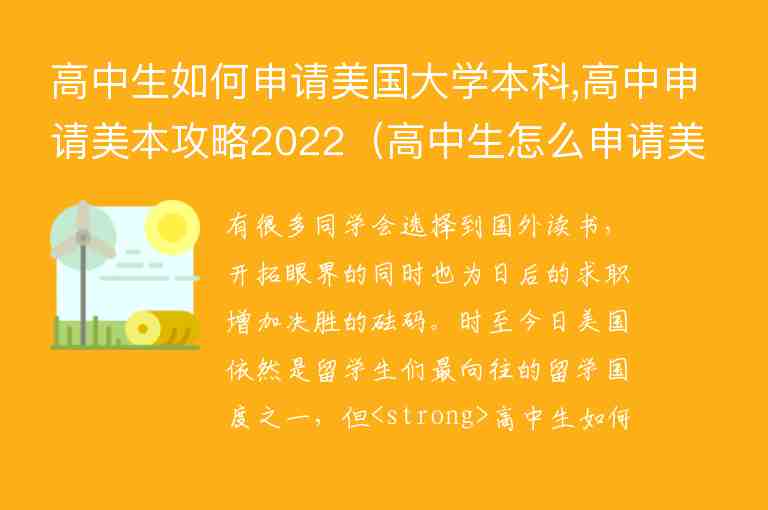 高中生如何申请美国大学本科,高中申请美本攻略2022（高中生怎么申请美

有很多同学会选择到国外读书，开拓眼界的同时也为日后的求职增加决胜的砝码。时至今日美国依然是留学生们最向往的留学国度之一，但<strong>高中生如何